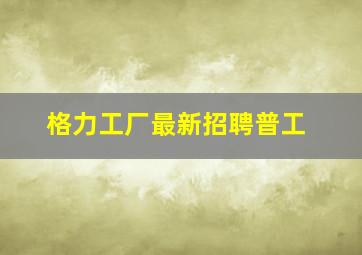 格力工厂最新招聘普工